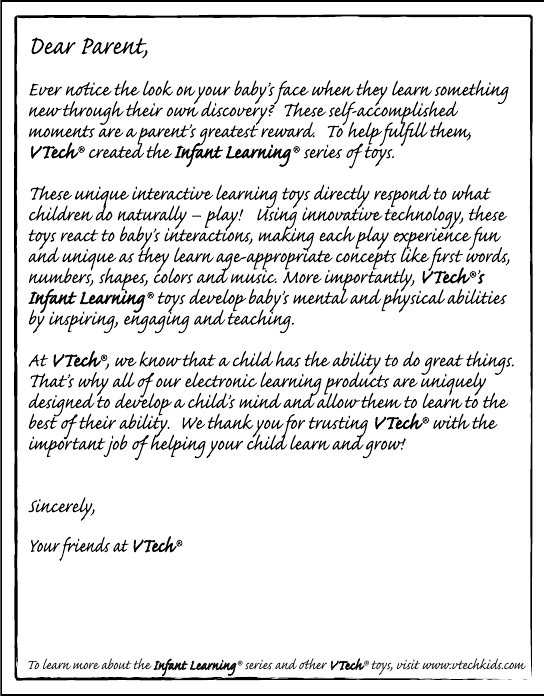 Dear Parent,

Ever notice the look on your baby's face when they learn something new through their own discovery? These self-accomplished moments are a parent's greatest reward. To help fulfill them, VTech® created the Infant Learning® series of toys.

These unique interactive learning toys directly respond to what children do naturally – play! Using innovative technology, these toys react to baby's interactions, making each play experience fun and unique as they learn age-appropriate concepts like first words, numbers, shapes, colors and music. More importantly, VTech®'s Infant Learning® toys develop baby's mental and physical abilities by inspiring, engaging and teaching.

At VTech®, we know that a child has the ability to do great things. That's why all of our electronic learning products are uniquely designed to develop a child's mind and allow them to learn to the best of their ability. We thank you for trusting VTech® with the important job of helping your child learn and grow!

Sincerely,

Your friends at VTech®

To learn more about the Infant Learning® series and other VTech® toys, visit www.vtechkids.com